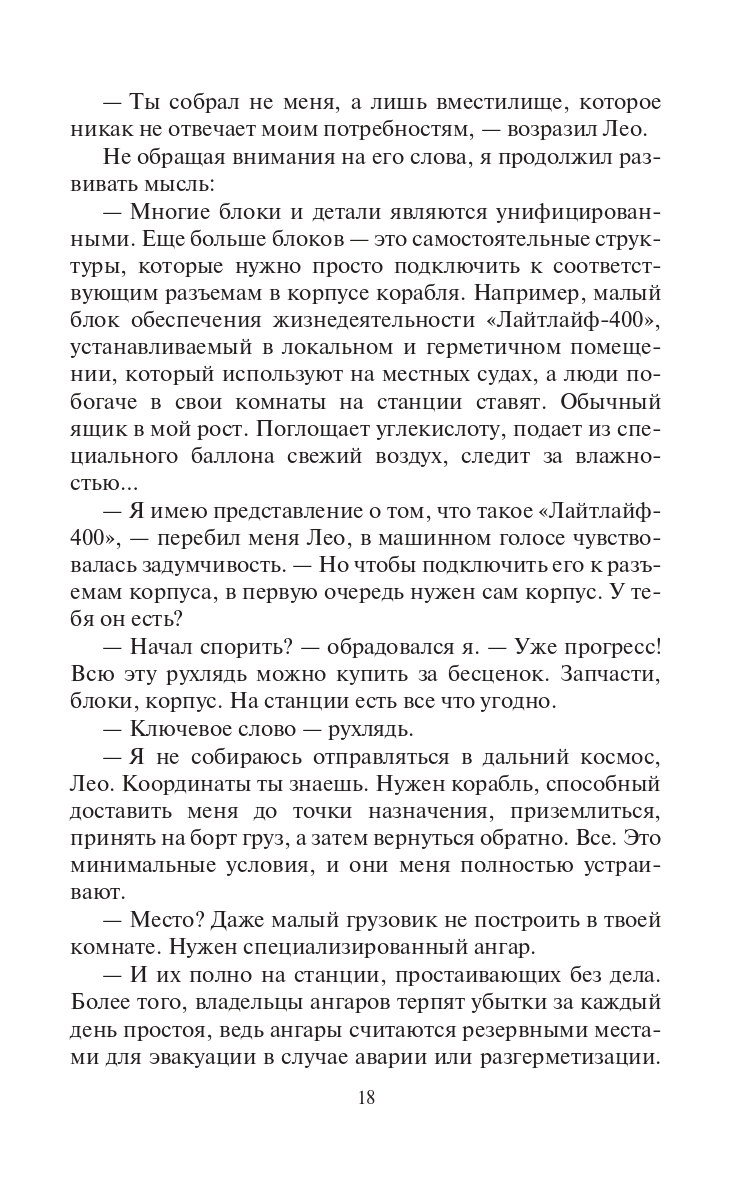 — Ты собрал не меня, а лишь вместилище, которое никак не отвечает моим потребностям, — возразил Лео.

Не обращая внимания на его слова, я продолжил развивать мысль:

— Многие блоки и детали являются унифицированными. Еще больше блоков — это самостоятельные структуры, которые нужно просто подключить к соответствующим разъемам в корпусе корабля. Например, малый блок обеспечения жизнедеятельности «Лайтлайф-400», устанавливаемый в локальном и герметичном помещении, который используют на местных судах, а люди побогаче в свои комнаты на станции ставят. Обычный ящик в мой рост. Поглощает углекислоту, подает из специального баллона свежий воздух, следит за влажностью...

— Я имею представление о том, что такое «Лайтлайф-400», — перебил меня Лео, в машинном голосе чувствовалась задумчивость. — Но чтобы подключить его к разъемам корпуса, в первую очередь нужен сам корпус. У тебя он есть?

— Начал спорить? — обрадовался я. — Уже прогресс! Всю эту рухлядь можно купить за бесценок. Запчасти, блоки, корпус. На станции есть все что угодно.

— Ключевое слово — рухлядь.

— Я не собираюсь отправляться в дальний космос, Лео. Координаты ты знаешь. Нужен корабль, способный доставить меня до точки назначения, приземлиться, принять на борт груз, а затем вернуться обратно. Все. Это минимальные условия, и они меня полностью устраивают.

— Место? Даже малый грузовик не построить в твоей комнате. Нужен специализированный ангар.

— И их полно на станции, простаивающих без дела. Более того, владельцы ангаров терпят убытки за каждый день простоя, ведь ангары считаются резервными местами для эвакуации в случае аварии или разгерметизации.

18